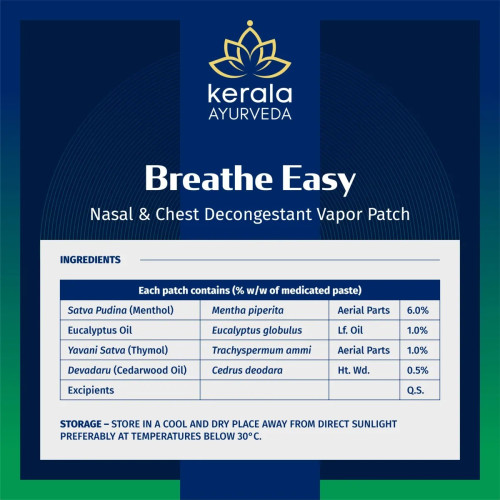 kerala
AYURVEDA

Breathe Easy

Nasal & Chest Decongestant Vapor Patch

INGREDIENTS

| Each patch contains (% w/w of medicated paste) | | | |
|---|---|---|---|
| Satva Pudina (Menthol) | Mentha piperita | Aerial Parts | 6.0% |
| Eucalyptus Oil | Eucalyptus globulus | Lf. Oil | 1.0% |
| Yavani Satva (Thymol) | Trachyspermum ammi | Aerial Parts | 1.0% |
| Devadaru (Cedarwood Oil) | Cedrus deodara | Ht. Wd. | 0.5% |
| Excipients | | | Q.S. |

STORAGE – STORE IN A COOL AND DRY PLACE AWAY FROM DIRECT SUNLIGHT PREFERABLY AT TEMPERATURES BELOW 30°C.